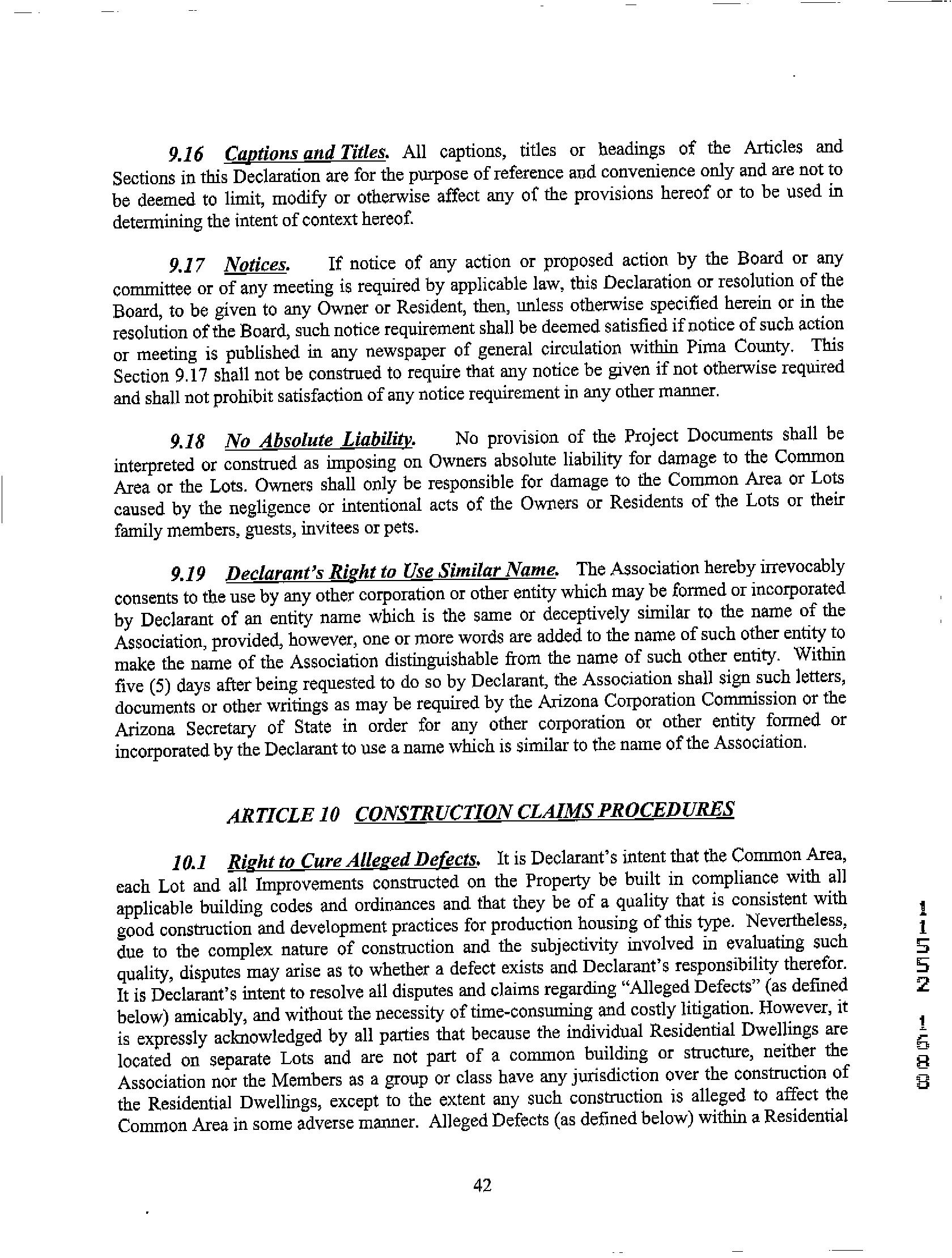 9.16 Captions and Titles. All captions, titles or headings of the Articles and Sections in this Declaration are for the purpose of reference and convenience only and are not to be deemed to limit, modify or otherwise affect any of the provisions hereof or to be used in determining the intent of context hereof.

9.17 Notices. If notice of any action or proposed action by the Board or any committee or of any meeting is required by applicable law, this Declaration or resolution of the Board, to be given to any Owner or Resident, then, unless otherwise specified herein or in the resolution of the Board, such notice requirement shall be deemed satisfied if notice of such action or meeting is published in any newspaper of general circulation within Pima County. This Section 9.17 shall not be construed to require that any notice be given if not otherwise required and shall not prohibit satisfaction of any notice requirement in any other manner.

9.18 No Absolute Liability. No provision of the Project Documents shall be interpreted or construed as imposing on Owners absolute liability for damage to the Common Area or the Lots. Owners shall only be responsible for damage to the Common Area or Lots caused by the negligence or intentional acts of the Owners or Residents of the Lots or their family members, guests, invitees or pets.

9.19 Declarant's Right to Use Similar Name. The Association hereby irrevocably consents to the use by any other corporation or other entity which may be formed or incorporated by Declarant of an entity name which is the same or deceptively similar to the name of the Association, provided, however, one or more words are added to the name of such other entity to make the name of the Association distinguishable from the name of such other entity. Within five (5) days after being requested to do so by Declarant, the Association shall sign such letters, documents or other writings as may be required by the Arizona Corporation Commission or the Arizona Secretary of State in order for any other corporation or other entity formed or incorporated by the Declarant to use a name which is similar to the name of the Association.

ARTICLE 10 CONSTRUCTION CLAIMS PROCEDURES

10.1 Right to Cure Alleged Defects. It is Declarant's intent that the Common Area, each Lot and all Improvements constructed on the Property be built in compliance with all applicable building codes and ordinances and that they be of a quality that is consistent with good construction and development practices for production housing of this type. Nevertheless, due to the complex nature of construction and the subjectivity involved in evaluating such quality, disputes may arise as to whether a defect exists and Declarant's responsibility therefor. It is Declarant's intent to resolve all disputes and claims regarding "Alleged Defects" (as defined below) amicably, and without the necessity of time-consuming and costly litigation. However, it is expressly acknowledged by all parties that because the individual Residential Dwellings are located on separate Lots and are not part of a common building or structure, neither the Association nor the Members as a group or class have any jurisdiction over the construction of the Residential Dwellings, except to the extent any such construction is alleged to affect the Common Area in some adverse manner. Alleged Defects (as defined below) within a Residential

11552 1688

42